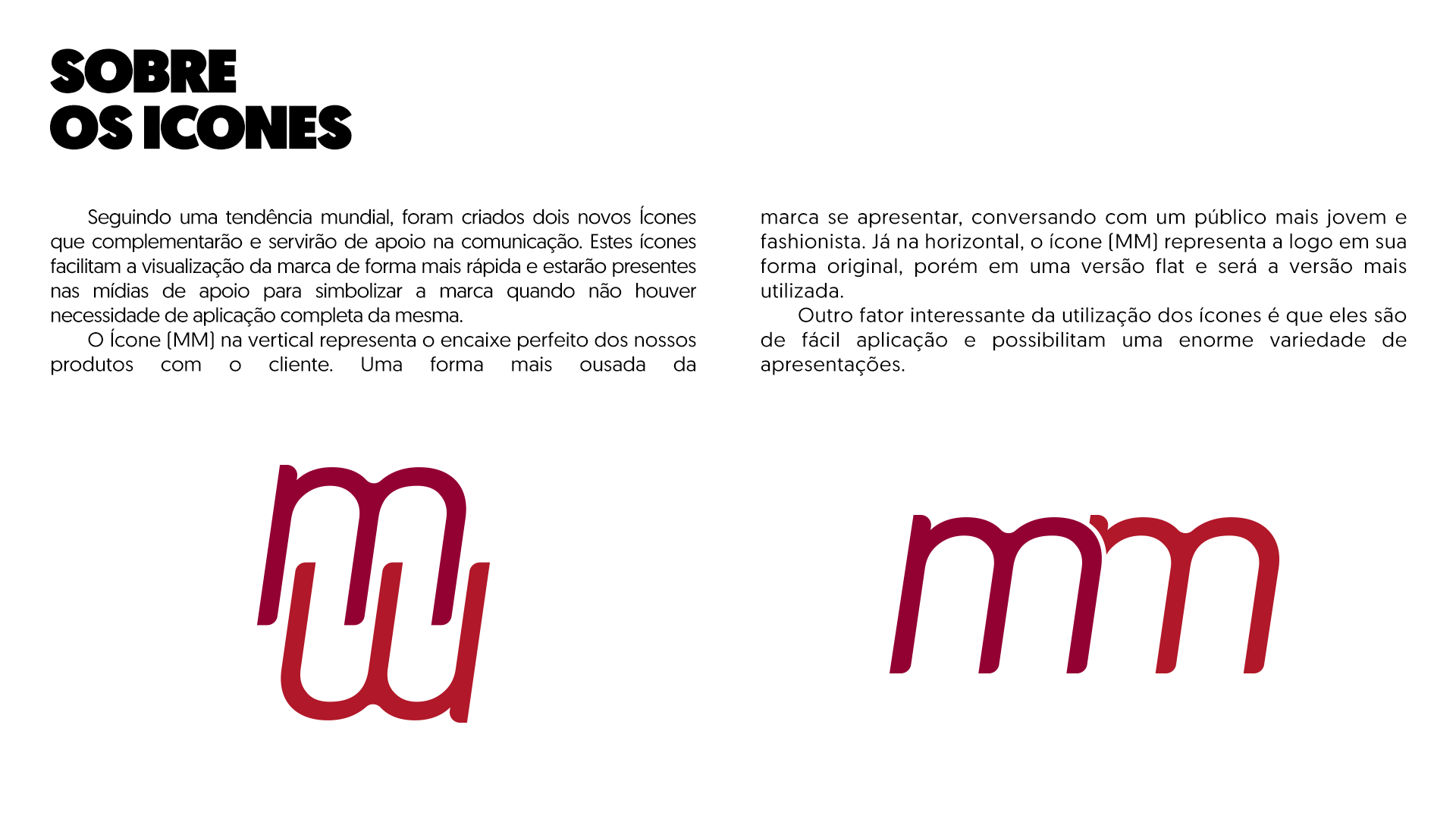 SOBRE
OS ICONES

Seguindo uma tendência mundial, foram criados dois novos Ícones que complementarão e servirão de apoio na comunicação. Estes ícones facilitam a visualização da marca de forma mais rápida e estarão presentes nas mídias de apoio para simbolizar a marca quando não houver necessidade de aplicação completa da mesma.

O Ícone (MM) na vertical representa o encaixe perfeito dos nossos produtos com o cliente. Uma forma mais ousada da marca se apresentar, conversando com um público mais jovem e fashionista. Já na horizontal, o ícone (MM) representa a logo em sua forma original, porém em uma versão flat e será a versão mais utilizada.

Outro fator interessante da utilização dos ícones é que eles são de fácil aplicação e possibilitam uma enorme variedade de apresentações.